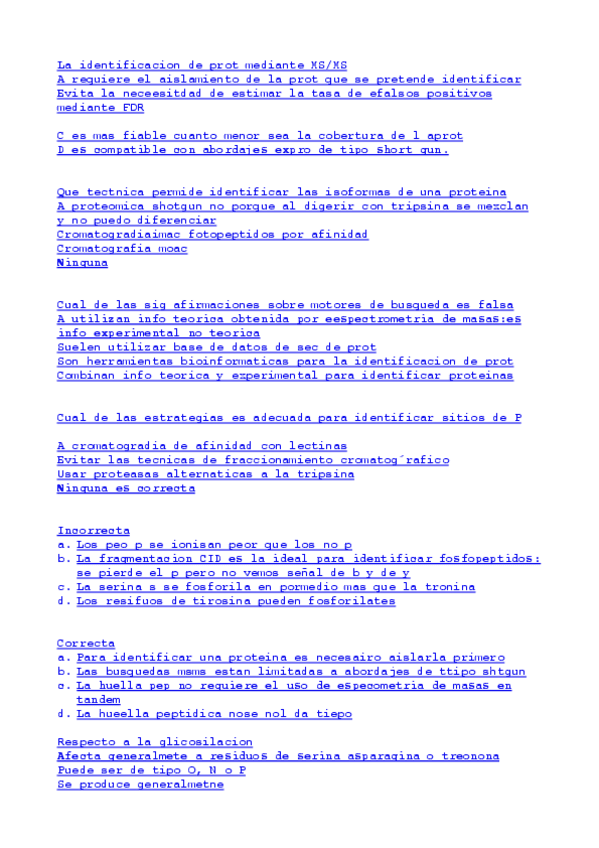 La identificacion de prot mediante MS/MS
A requiere el aislamiento de la prot que se pretende identificar
Evita la neceesitdad de estimar la tasa de efalsos positivos mediante FDR

C es mas fiable cuanto menor sea la cobertura de l aprot
D es compatible con abordajes expro de tipo short gun.

Que tectnica permide identificar las isoformas de una proteina
A proteomica shotgun no porque al digerir con tripsina se mezclan y no puedo diferenciar
Cromatogradiaimac fotopeptidos por afinidad
Cromatografia moac
Ninguna

Cual de las sig afirmaciones sobre motores de busqueda es falsa
A utilizan info teorica obtenida por eespectrometria de masas:es info experimental no teorica
Suelen utilizar base de datos de sec de prot
Son herramientas bioinformaticas para la identificacion de prot
Combinan info teorica y experimental para identificar proteinas

Cual de las estrategias es adecuada para identificar sitios de P

A cromatogradia de afinidad con lectinas
Evitar las tecnicas de fraccionamiento cromatog´rafico
Usar proteasas alternaticas a la tripsina
Ninguna es correcta

Incorrecta
a. Los peo p se ionisan peor que los no p
b. La fragmentacion CID es la ideal para identificar fosfopeptidos: se pierde el p pero no vemos señal de b y de y
c. La serina s se fosforila en pormedio mas que la tronina
d. Los resifuos de tirosina pueden fosforilates

Correcta
a. Para identificar una proteina es necesairo aislarla primero
b. Las busquedas msms estan limitadas a abordajes de ttipo shtgun
c. La huella pep no requiere el uso de especometria de masas en tandem
d. La hueella peptidica nose nol da tiepo

Respecto a la glicosilacion
Afecta generalmete a residuos de serina asparagina o treonona
Puede ser de tipo O, N o P
Se produce generalmetne